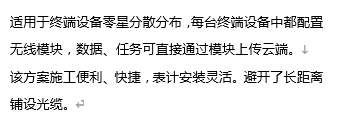 适用于终端设备零星分散分布，每台终端设备中都配置无线模块，数据、任务可直接通过模块上传云端。

该方案施工便利、快捷，表计安装灵活。避开了长距离铺设光缆。